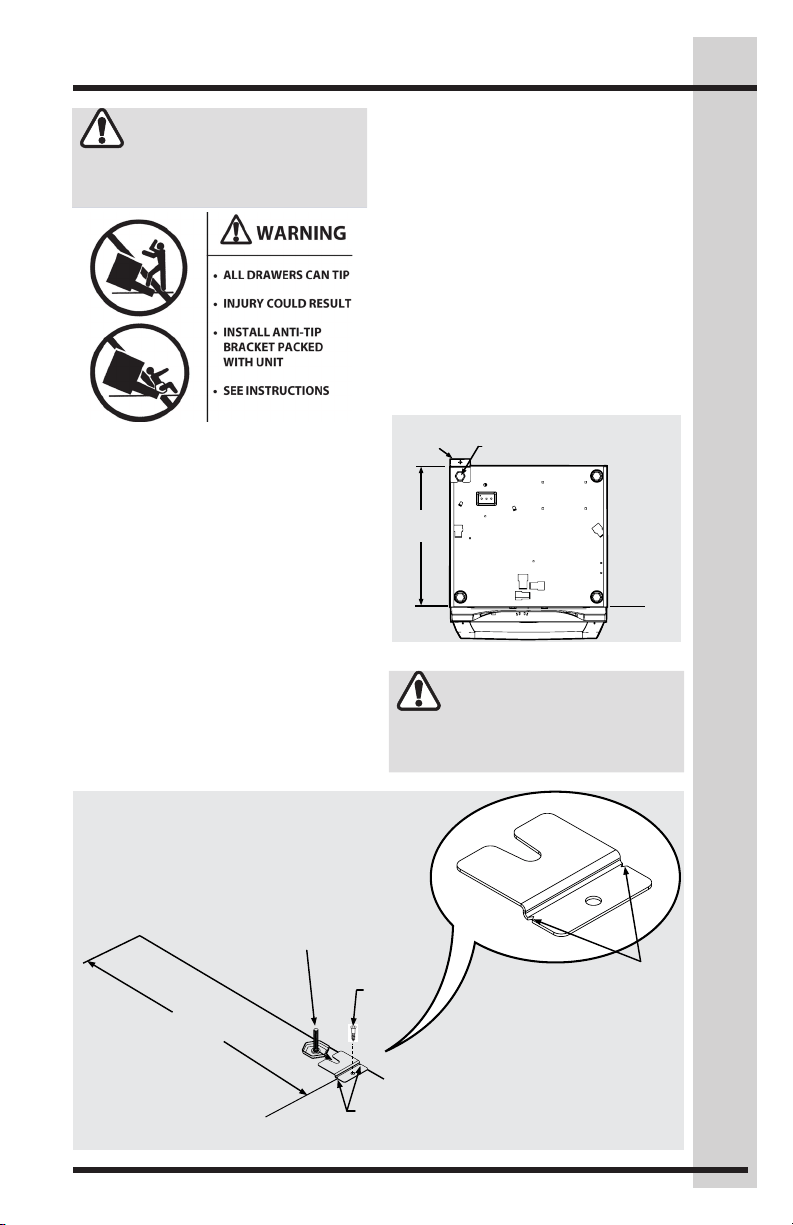 WARNING

• ALL DRAWERS CAN TIP

• INJURY COULD RESULT

• INSTALL ANTI-TIP BRACKET PACKED WITH UNIT

• SEE INSTRUCTIONS